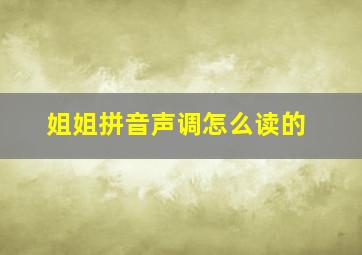 姐姐拼音声调怎么读的